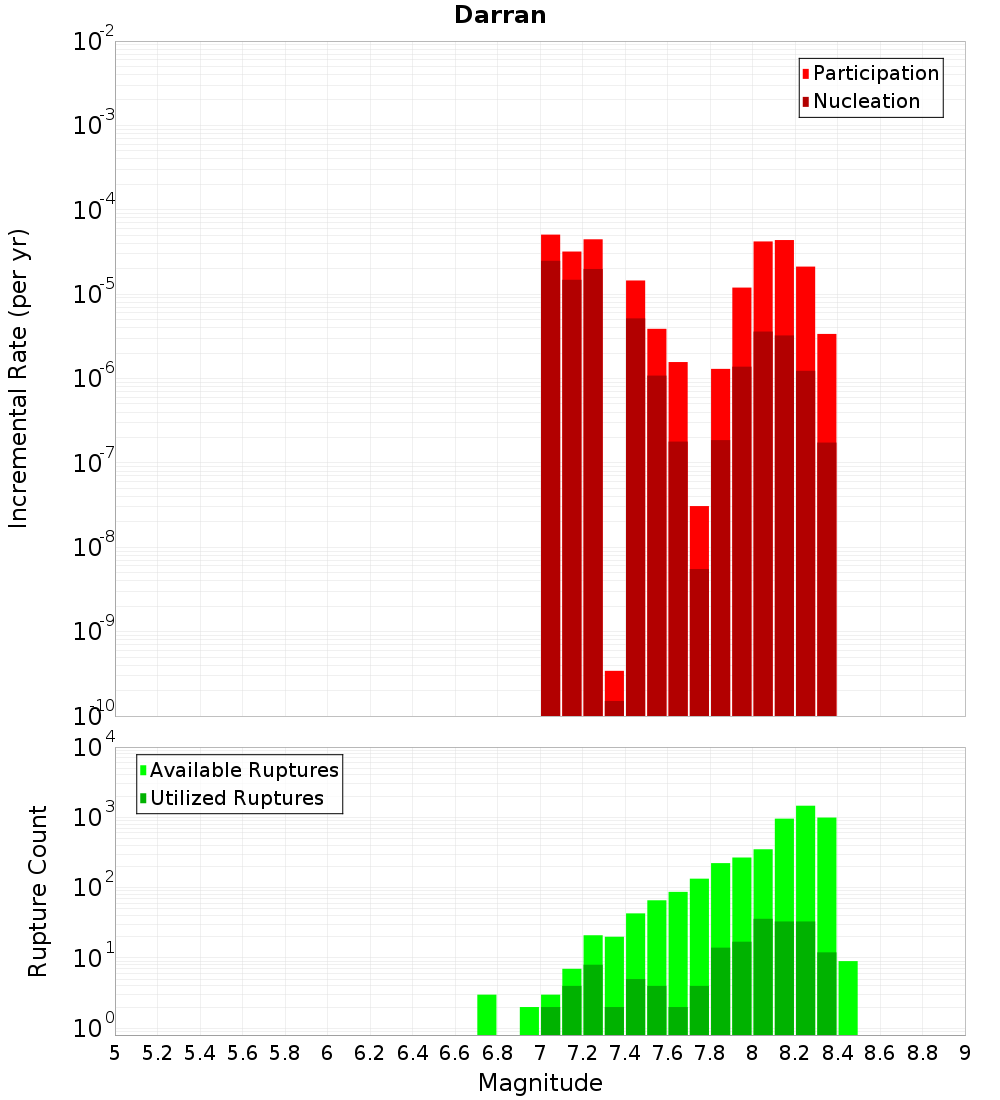 Darran

Participation
Nucleation

Incremental Rate (per yr)

$10^{-2}$
$10^{-3}$
$10^{-4}$
$10^{-5}$
$10^{-6}$
$10^{-7}$
$10^{-8}$
$10^{-9}$
$10^{-10}$

Available Ruptures
Utilized Ruptures

Rupture Count

$10^{4}$
$10^{3}$
$10^{2}$
$10^{1}$
$10^{0}$

5 5.2 5.4 5.6 5.8 6 6.2 6.4 6.6 6.8 7 7.2 7.4 7.6 7.8 8 8.2 8.4 8.6 8.8 9

Magnitude